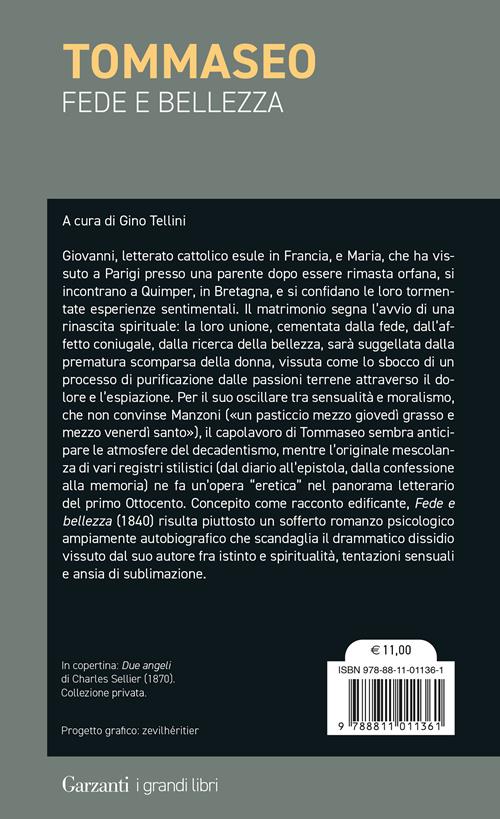 TOMMASEO
FEDE E BELLEZZA

A cura di Gino Tellini

Giovanni, letterato cattolico esule in Francia, e Maria, che ha vissuto a Parigi presso una parente dopo essere rimasta orfana, si incontrano a Quimper, in Bretagna, e si confidano le loro tormentate esperienze sentimentali. Il matrimonio segna l'avvio di una rinascita spirituale: la loro unione, cementata dalla fede, dall'affetto coniugale, dalla ricerca della bellezza, sarà suggellata dalla prematura scomparsa della donna, vissuta come lo sbocco di un processo di purificazione dalle passioni terrene attraverso il dolore e l'espiazione. Per il suo oscillare tra sensualità e moralismo, che non convinse Manzoni («un pasticcio mezzo giovedì grasso e mezzo venerdì santo»), il capolavoro di Tommaseo sembra anticipare le atmosfere del decadentismo, mentre l'originale mescolanza di vari registri stilistici (dal diario all'epistola, dalla confessione alla memoria) ne fa un'opera "eretica" nel panorama letterario del primo Ottocento. Concepito come racconto edificante, Fede e bellezza (1840) risulta piuttosto un sofferto romanzo psicologico ampiamente autobiografico che scandaglia il drammatico dissidio vissuto dal suo autore fra istinto e spiritualità, tentazioni sensuali e ansia di sublimazione.

In copertina: Due angeli di Charles Sellier (1870). Collezione privata.

Progetto grafico: zevilhéritier

€ 11,00

ISBN 978-88-11-01136-1

9 788811 011361

Garzanti i grandi libri